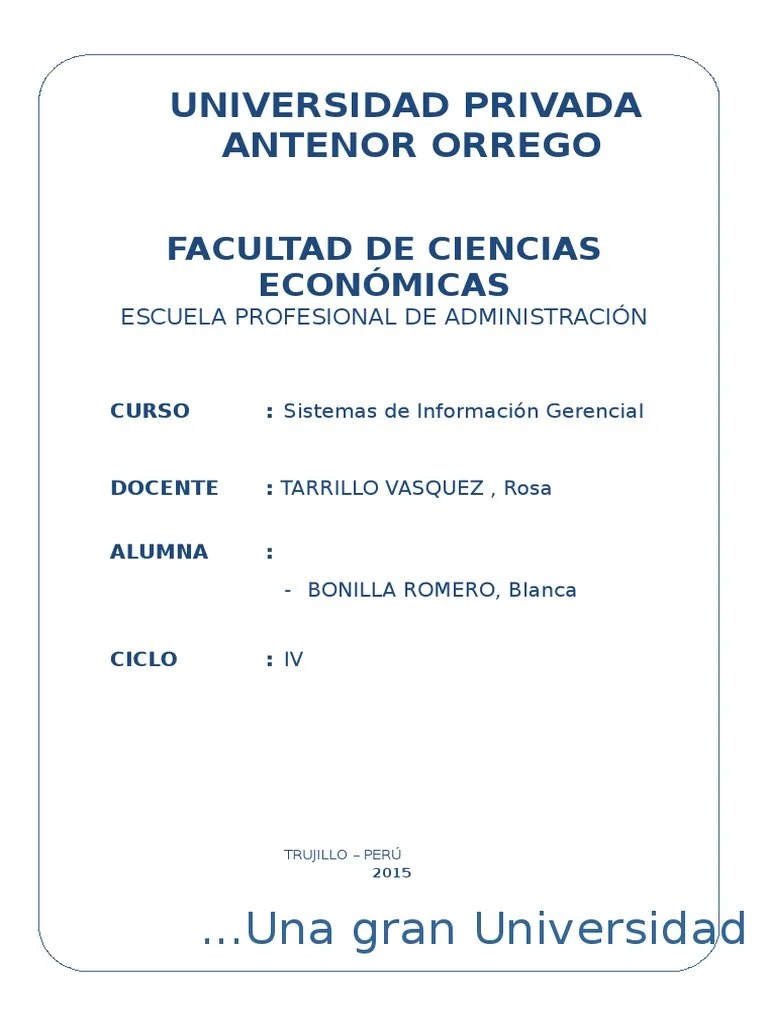 UNIVERSIDAD PRIVADA ANTENOR ORREGO

FACULTAD DE CIENCIAS ECONÓMICAS
ESCUELA PROFESIONAL DE ADMINISTRACIÓN

CURSO : Sistemas de Información Gerencial

DOCENTE : TARRILLO VASQUEZ , Rosa

ALUMNA :

- BONILLA ROMERO, Blanca

CICLO : IV

TRUJILLO – PERÚ
2015

…Una gran Universidad